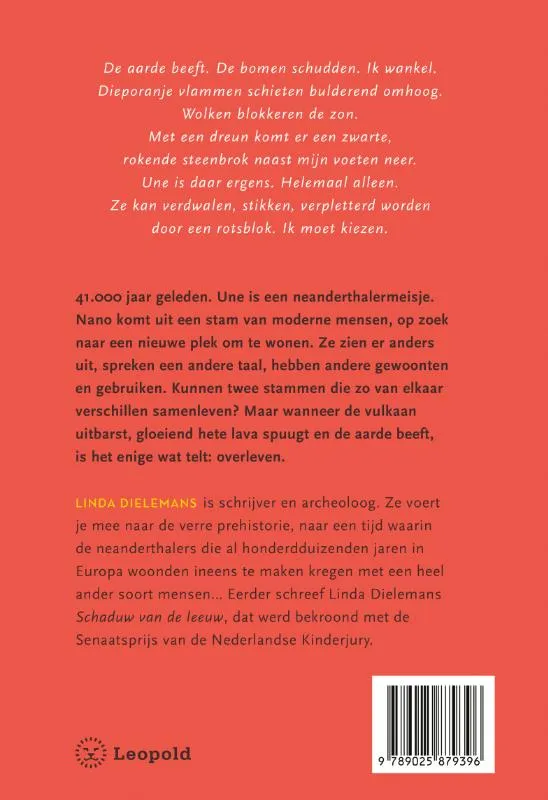 De aarde beeft. De bomen schudden. Ik wankel.
Dieporanje vlammen schieten bulderend omhoog.
Wolken blokkeren de zon.
Met een dreun komt er een zwarte,
rokende steenbrok naast mijn voeten neer.
Une is daar ergens. Helemaal alleen.
Ze kan verdwalen, stikken, verpletterd worden
door een rotsblok. Ik moet kiezen.

41.000 jaar geleden. Une is een neanderthalermeisje. Nano komt uit een stam van moderne mensen, op zoek naar een nieuwe plek om te wonen. Ze zien er anders uit, spreken een andere taal, hebben andere gewoonten en gebruiken. Kunnen twee stammen die zo van elkaar verschillen samenleven? Maar wanneer de vulkaan uitbarst, gloeiend hete lava spuugt en de aarde beeft, is het enige wat telt: overleven.

LINDA DIELEMANS is schrijver en archeoloog. Ze voert je mee naar de verre prehistorie, naar een tijd waarin de neanderthalers die al honderdduizenden jaren in Europa woonden ineens te maken kregen met een heel ander soort mensen... Eerder schreef Linda Dielemans Schaduw van de leeuw, dat werd bekroond met de Senaatsprijs van de Nederlandse Kinderjury.

Leopold

9 789025 879396